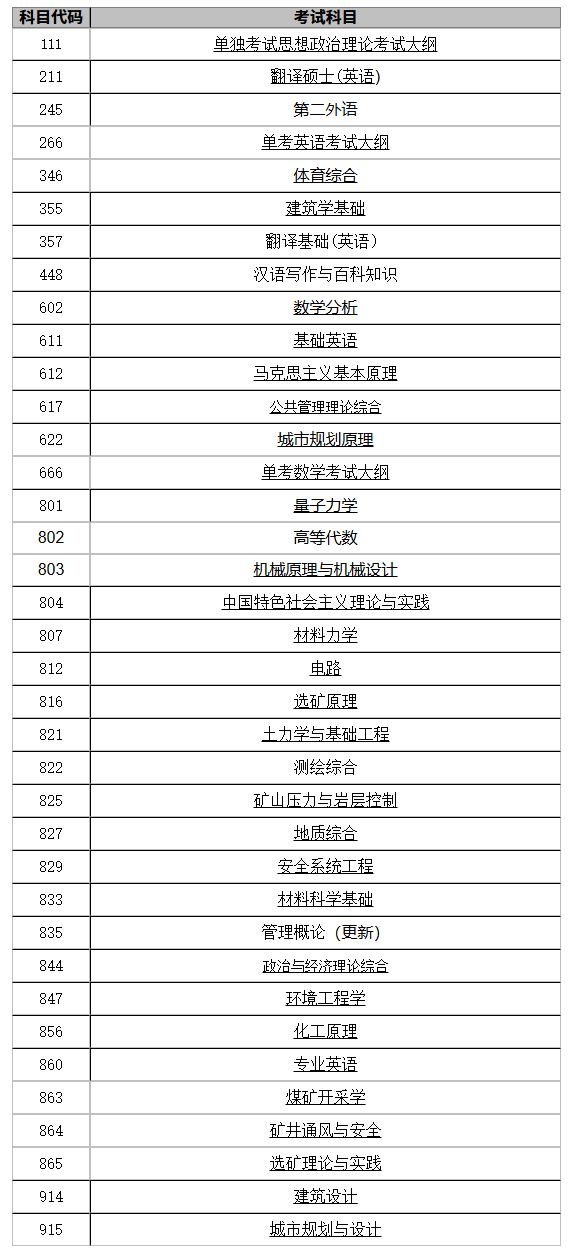 | 科目代码 | 考试科目 |
|---|---|
| 111 | 单独考试思想政治理论考试大纲 |
| 211 | 翻译硕士(英语) |
| 245 | 第二外语 |
| 266 | 单考英语考试大纲 |
| 346 | 体育综合 |
| 355 | 建筑学基础 |
| 357 | 翻译基础(英语) |
| 448 | 汉语写作与百科知识 |
| 602 | 数学分析 |
| 611 | 基础英语 |
| 612 | 马克思主义基本原理 |
| 617 | 公共管理理论综合 |
| 622 | 城市规划原理 |
| 666 | 单考数学考试大纲 |
| 801 | 量子力学 |
| 802 | 高等代数 |
| 803 | 机械原理与机械设计 |
| 804 | 中国特色社会主义理论与实践 |
| 807 | 材料力学 |
| 812 | 电路 |
| 816 | 选矿原理 |
| 821 | 土力学与基础工程 |
| 822 | 测绘综合 |
| 825 | 矿山压力与岩层控制 |
| 827 | 地质综合 |
| 829 | 安全系统工程 |
| 833 | 材料科学基础 |
| 835 | 管理概论(更新) |
| 844 | 政治与经济理论综合 |
| 847 | 环境工程学 |
| 856 | 化工原理 |
| 860 | 专业英语 |
| 863 | 煤矿开采学 |
| 864 | 矿井通风与安全 |
| 865 | 选矿理论与实践 |
| 914 | 建筑设计 |
| 915 | 城市规划与设计 |